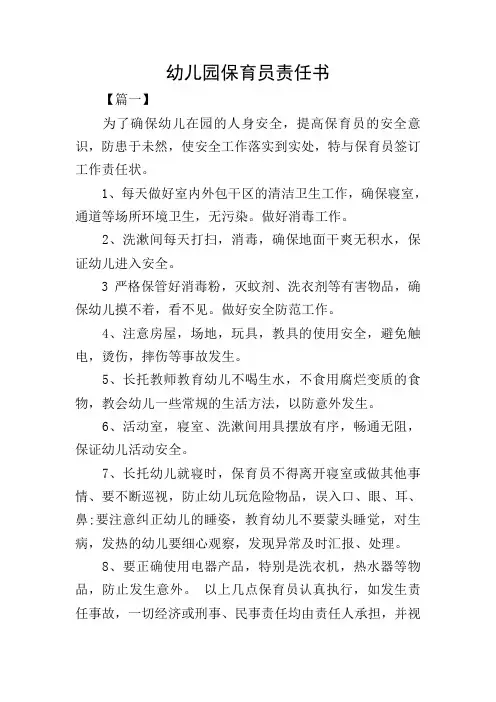 幼儿园保育员责任书

【篇一】

为了确保幼儿在园的人身安全，提高保育员的安全意识，防患于未然，使安全工作落实到实处，特与保育员签订工作责任状。

1、每天做好室内外包干区的清洁卫生工作，确保寝室，通道等场所环境卫生，无污染。做好消毒工作。

2、洗漱间每天打扫，消毒，确保地面干爽无积水，保证幼儿进入安全。

3 严格保管好消毒粉，灭蚊剂、洗衣剂等有害物品，确保幼儿摸不着，看不见。做好安全防范工作。

4、注意房屋，场地，玩具，教具的使用安全，避免触电，烫伤，摔伤等事故发生。

5、长托教师教育幼儿不喝生水，不食用腐烂变质的食物，教会幼儿一些常规的生活方法，以防意外发生。

6、活动室，寝室、洗漱间用具摆放有序，畅通无阻，保证幼儿活动安全。

7、长托幼儿就寝时，保育员不得离开寝室或做其他事情、要不断巡视，防止幼儿玩危险物品，误入口、眼、耳、鼻;要注意纠正幼儿的睡姿，教育幼儿不要蒙头睡觉，对生病，发热的幼儿要细心观察，发现异常及时汇报、处理。

8、要正确使用电器产品，特别是洗衣机，热水器等物品，防止发生意外。 以上几点保育员认真执行，如发生责任事故，一切经济或刑事、民事责任均由责任人承担，并视